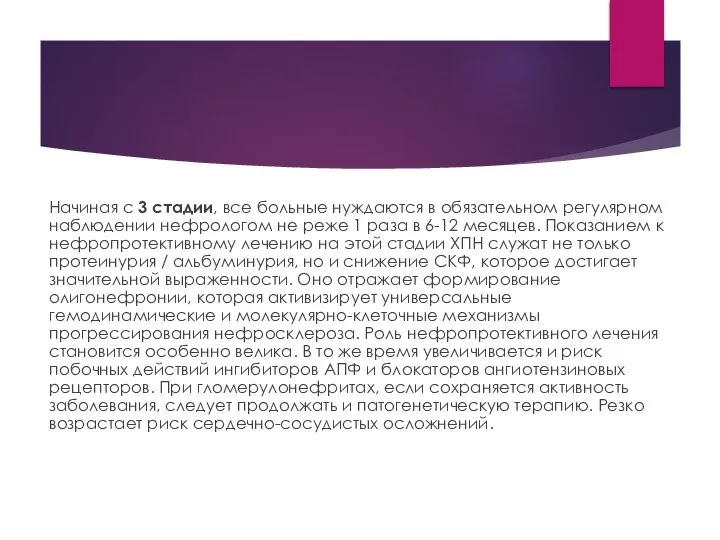 Начиная с 3 стадии, все больные нуждаются в обязательном регулярном наблюдении нефрологом не реже 1 раза в 6-12 месяцев. Показанием к нефропротективному лечению на этой стадии ХПН служат не только протеинурия / альбуминурия, но и снижение СКФ, которое достигает значительной выраженности. Оно отражает формирование олигонефронии, которая активизирует универсальные гемодинамические и молекулярно-клеточные механизмы прогрессирования нефросклероза. Роль нефропротективного лечения становится особенно велика. В то же время увеличивается и риск побочных действий ингибиторов АПФ и блокаторов ангиотензиновых рецепторов. При гломерулонефритах, если сохраняется активность заболевания, следует продолжать и патогенетическую терапию. Резко возрастает риск сердечно-сосудистых осложнений.